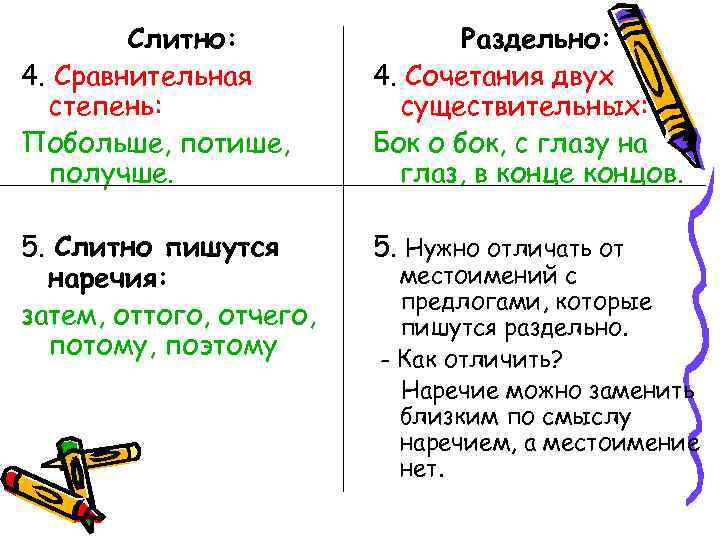 Слитно:

4. Сравнительная степень:

Побольше, потише, получше.

5. Слитно пишутся наречия:

затем, оттого, отчего, потому, поэтому

Раздельно:

4. Сочетания двух существительных:

Бок о бок, с глазу на глаз, в конце концов.

5. Нужно отличать от местоимений с предлогами, которые пишутся раздельно.

- Как отличить?

Наречие можно заменить близким по смыслу наречием, а местоимение нет.